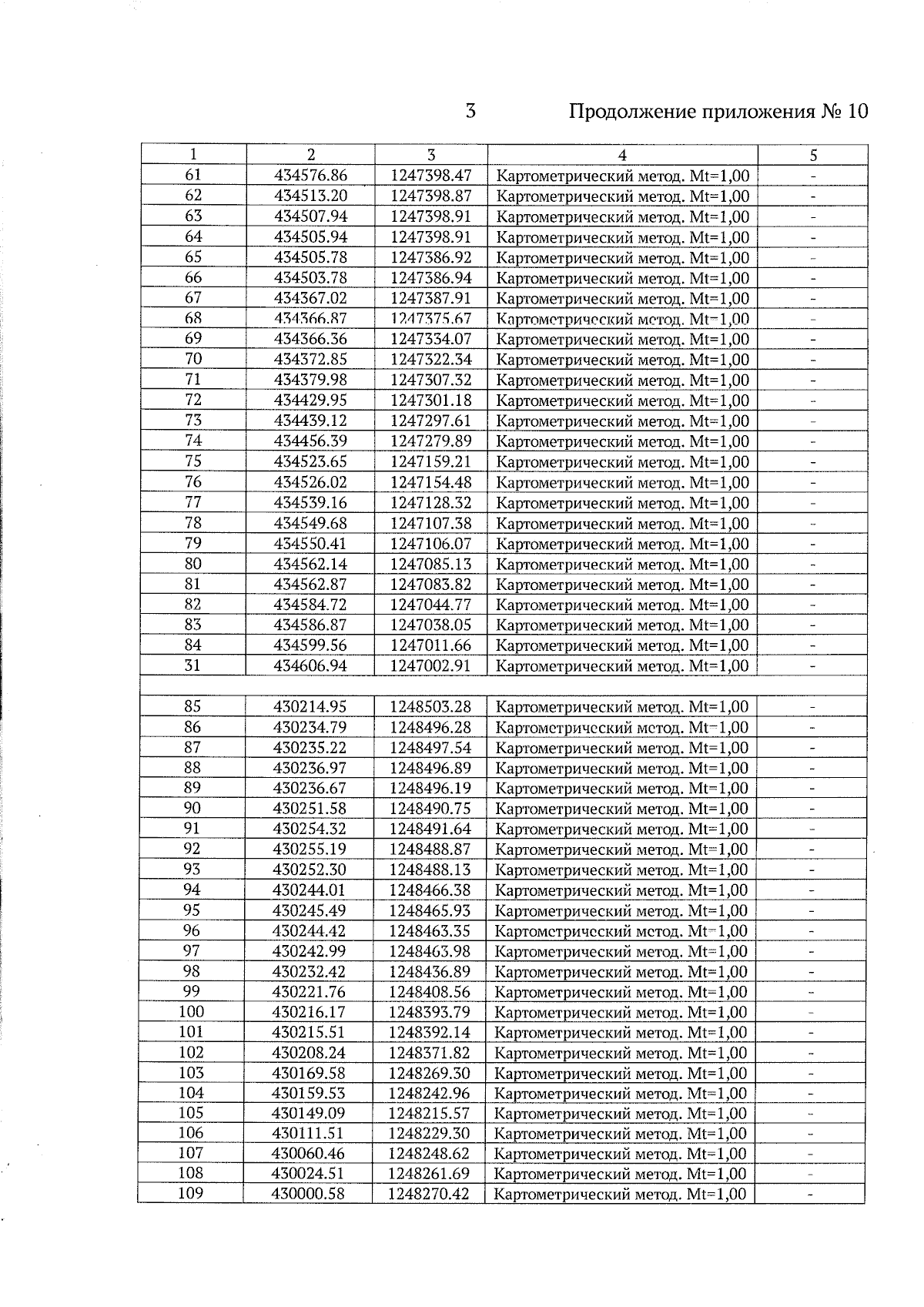 3

Продолжение приложения № 10

| 1 | 2 | 3 | 4 | 5 |
|---|---|---|---|---|
| 61 | 434576.86 | 1247398.47 | Картометрический метод. Mt=1,00 | - |
| 62 | 434513.20 | 1247398.87 | Картометрический метод. Mt=1,00 | - |
| 63 | 434507.94 | 1247398.91 | Картометрический метод. Mt=1,00 | - |
| 64 | 434505.94 | 1247398.91 | Картометрический метод. Mt=1,00 | - |
| 65 | 434505.78 | 1247386.92 | Картометрический метод. Mt=1,00 | - |
| 66 | 434503.78 | 1247386.94 | Картометрический метод. Mt=1,00 | - |
| 67 | 434367.02 | 1247387.91 | Картометрический метод. Mt=1,00 | - |
| 68 | 434366.87 | 1247375.67 | Картометрический метод. Mt=1,00 | - |
| 69 | 434366.36 | 1247334.07 | Картометрический метод. Mt=1,00 | - |
| 70 | 434372.85 | 1247322.34 | Картометрический метод. Mt=1,00 | - |
| 71 | 434379.98 | 1247307.32 | Картометрический метод. Mt=1,00 | - |
| 72 | 434429.95 | 1247301.18 | Картометрический метод. Mt=1,00 | - |
| 73 | 434439.12 | 1247297.61 | Картометрический метод. Mt=1,00 | - |
| 74 | 434456.39 | 1247279.89 | Картометрический метод. Mt=1,00 | - |
| 75 | 434523.65 | 1247159.21 | Картометрический метод. Mt=1,00 | - |
| 76 | 434526.02 | 1247154.48 | Картометрический метод. Mt=1,00 | - |
| 77 | 434539.16 | 1247128.32 | Картометрический метод. Mt=1,00 | - |
| 78 | 434549.68 | 1247107.38 | Картометрический метод. Mt=1,00 | - |
| 79 | 434550.41 | 1247106.07 | Картометрический метод. Mt=1,00 | - |
| 80 | 434562.14 | 1247085.13 | Картометрический метод. Mt=1,00 | - |
| 81 | 434562.87 | 1247083.82 | Картометрический метод. Mt=1,00 | - |
| 82 | 434584.72 | 1247044.77 | Картометрический метод. Mt=1,00 | - |
| 83 | 434586.87 | 1247038.05 | Картометрический метод. Mt=1,00 | - |
| 84 | 434599.56 | 1247011.66 | Картометрический метод. Mt=1,00 | - |
| 31 | 434606.94 | 1247002.91 | Картометрический метод. Mt=1,00 | - |
| | | | | |
| 85 | 430214.95 | 1248503.28 | Картометрический метод. Mt=1,00 | - |
| 86 | 430234.79 | 1248496.28 | Картометрический метод. Mt=1,00 | - |
| 87 | 430235.22 | 1248497.54 | Картометрический метод. Mt=1,00 | - |
| 88 | 430236.97 | 1248496.89 | Картометрический метод. Mt=1,00 | - |
| 89 | 430236.67 | 1248496.19 | Картометрический метод. Mt=1,00 | - |
| 90 | 430251.58 | 1248490.75 | Картометрический метод. Mt=1,00 | - |
| 91 | 430254.32 | 1248491.64 | Картометрический метод. Mt=1,00 | - |
| 92 | 430255.19 | 1248488.87 | Картометрический метод. Mt=1,00 | - |
| 93 | 430252.30 | 1248488.13 | Картометрический метод. Mt=1,00 | - |
| 94 | 430244.01 | 1248466.38 | Картометрический метод. Mt=1,00 | - |
| 95 | 430245.49 | 1248465.93 | Картометрический метод. Mt=1,00 | - |
| 96 | 430244.42 | 1248463.35 | Картометрический метод. Mt=1,00 | - |
| 97 | 430242.99 | 1248463.98 | Картометрический метод. Mt=1,00 | - |
| 98 | 430232.42 | 1248436.89 | Картометрический метод. Mt=1,00 | - |
| 99 | 430221.76 | 1248408.56 | Картометрический метод. Mt=1,00 | - |
| 100 | 430216.17 | 1248393.79 | Картометрический метод. Mt=1,00 | - |
| 101 | 430215.51 | 1248392.14 | Картометрический метод. Mt=1,00 | - |
| 102 | 430208.24 | 1248371.82 | Картометрический метод. Mt=1,00 | - |
| 103 | 430169.58 | 1248269.30 | Картометрический метод. Mt=1,00 | - |
| 104 | 430159.53 | 1248242.96 | Картометрический метод. Mt=1,00 | - |
| 105 | 430149.09 | 1248215.57 | Картометрический метод. Mt=1,00 | - |
| 106 | 430111.51 | 1248229.30 | Картометрический метод. Mt=1,00 | - |
| 107 | 430060.46 | 1248248.62 | Картометрический метод. Mt=1,00 | - |
| 108 | 430024.51 | 1248261.69 | Картометрический метод. Mt=1,00 | - |
| 109 | 430000.58 | 1248270.42 | Картометрический метод. Mt=1,00 | - |